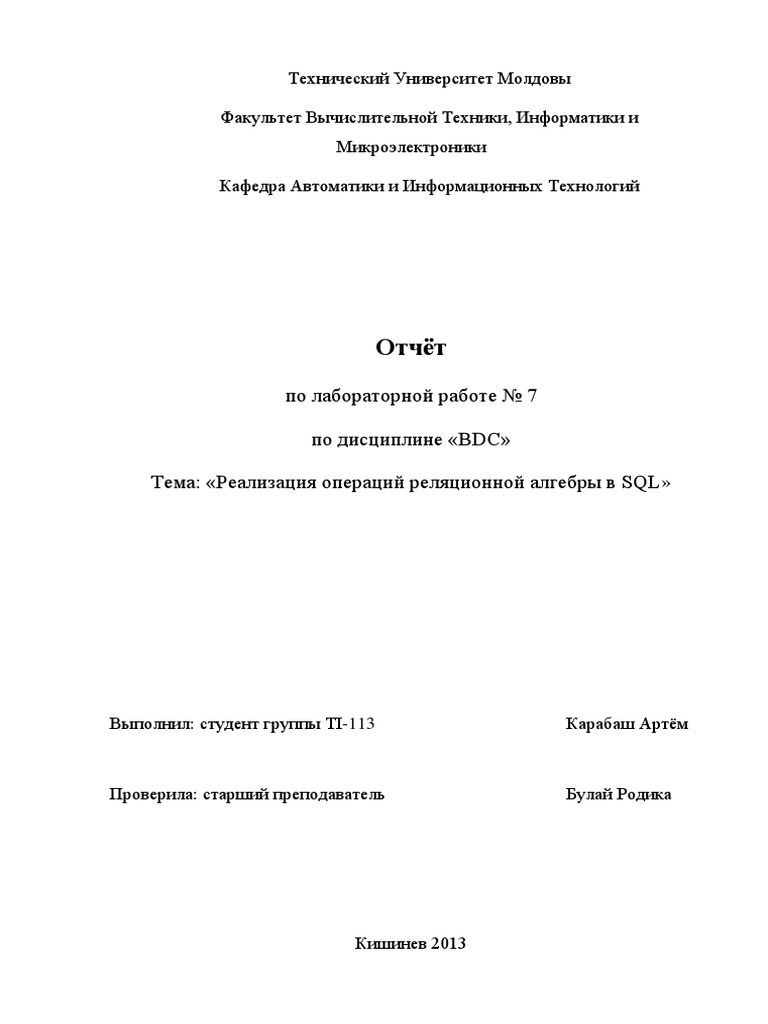 Технический Университет Молдовы

Факультет Вычислительной Техники, Информатики и Микроэлектроники

Кафедра Автоматики и Информационных Технологий

Отчёт

по лабораторной работе № 7

по дисциплине «BDC»

Тема: «Реализация операций реляционной алгебры в SQL»

Выполнил: студент группы TI-113 Карабаш Артём

Проверила: старший преподаватель Булай Родика

Кишинев 2013